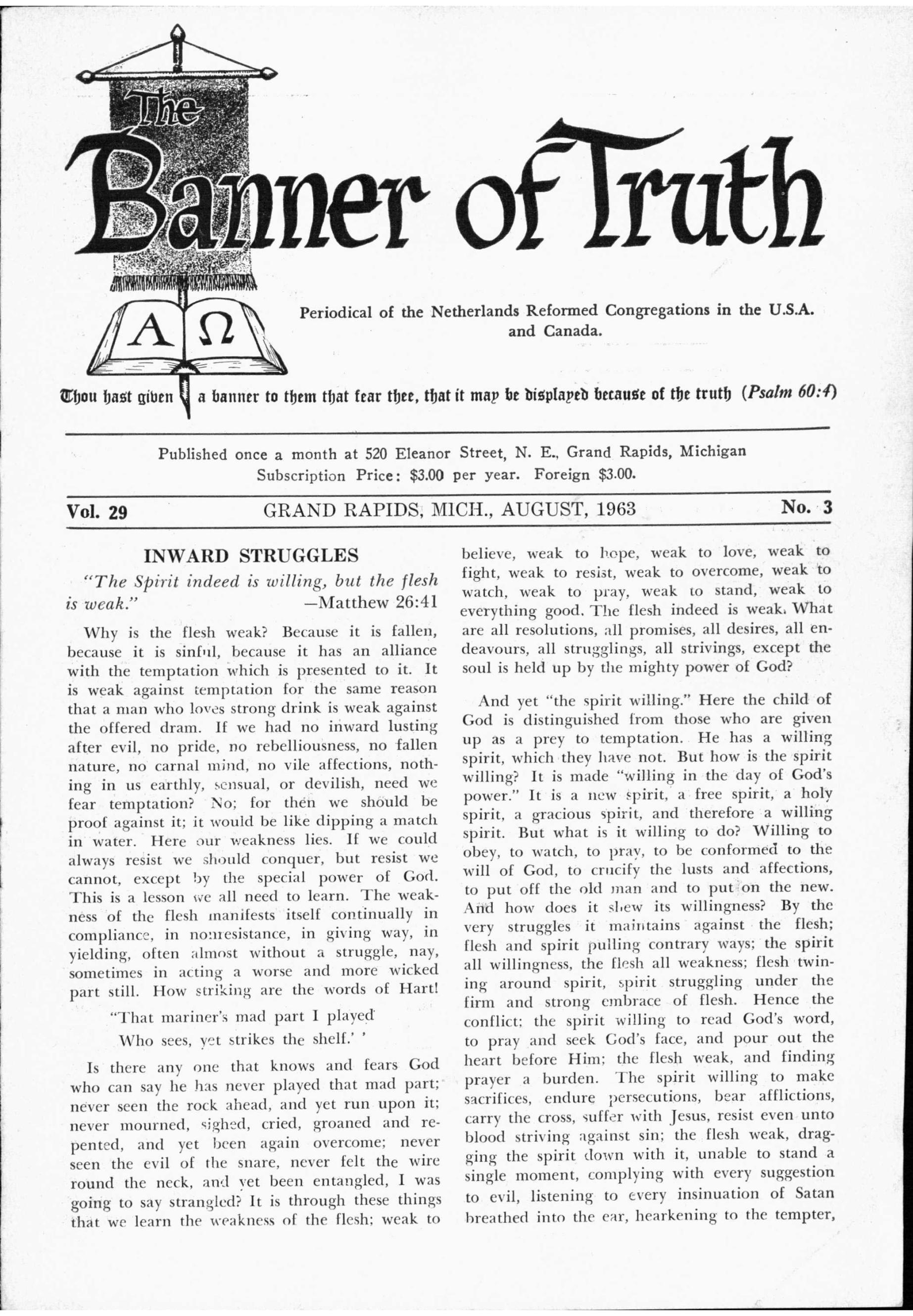 The Banner of Truth

A Ω

Periodical of the Netherlands Reformed Congregations in the U.S.A. and Canada.

Thou hast given a banner to them that fear thee, that it may be displayed because of the truth (Psalm 60:4)

Published once a month at 520 Eleanor Street, N. E., Grand Rapids, Michigan
Subscription Price: $3.00 per year. Foreign $3.00.

Vol. 29 GRAND RAPIDS, MICH., AUGUST, 1963 No. 3

INWARD STRUGGLES

"The Spirit indeed is willing, but the flesh is weak." —Matthew 26:41

Why is the flesh weak? Because it is fallen, because it is sinful, because it has an alliance with the temptation which is presented to it. It is weak against temptation for the same reason that a man who loves strong drink is weak against the offered dram. If we had no inward lusting after evil, no pride, no rebelliousness, no fallen nature, no carnal mind, no vile affections, nothing in us earthly, sensual, or devilish, need we fear temptation? No; for then we should be proof against it; it would be like dipping a match in water. Here our weakness lies. If we could always resist we should conquer, but resist we cannot, except by the special power of God. This is a lesson we all need to learn. The weakness of the flesh manifests itself continually in compliance, in nonresistance, in giving way, in yielding, often almost without a struggle, nay, sometimes in acting a worse and more wicked part still. How striking are the words of Hart!

"That mariner's mad part I played
Who sees, yet strikes the shelf.' '

Is there any one that knows and fears God who can say he has never played that mad part; never seen the rock ahead, and yet run upon it; never mourned, sighed, cried, groaned and repented, and yet been again overcome; never seen the evil of the snare, never felt the wire round the neck, and yet been entangled, I was going to say strangled? It is through these things that we learn the weakness of the flesh; weak to believe, weak to hope, weak to love, weak to fight, weak to resist, weak to overcome, weak to watch, weak to pray, weak to stand, weak to everything good. The flesh indeed is weak. What are all resolutions, all promises, all desires, all endeavours, all strugglings, all strivings, except the soul is held up by the mighty power of God?

And yet "the spirit willing." Here the child of God is distinguished from those who are given up as a prey to temptation. He has a willing spirit, which they have not. But how is the spirit willing? It is made "willing in the day of God's power." It is a new spirit, a free spirit, a holy spirit, a gracious spirit, and therefore a willing spirit. But what is it willing to do? Willing to obey, to watch, to pray, to be conformed to the will of God, to crucify the lusts and affections, to put off the old man and to put on the new. And how does it shew its willingness? By the very struggles it maintains against the flesh; flesh and spirit pulling contrary ways; the spirit all willingness, the flesh all weakness; flesh twining around spirit, spirit struggling under the firm and strong embrace of flesh. Hence the conflict; the spirit willing to read God's word, to pray and seek God's face, and pour out the heart before Him; the flesh weak, and finding prayer a burden. The spirit willing to make sacrifices, endure persecutions, bear afflictions, carry the cross, suffer with Jesus, resist even unto blood striving against sin; the flesh weak, dragging the spirit down with it, unable to stand a single moment, complying with every suggestion to evil, listening to every insinuation of Satan breathed into the ear, hearkening to the tempter,